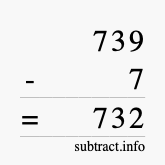 739
- 7
= 732
subtract.info